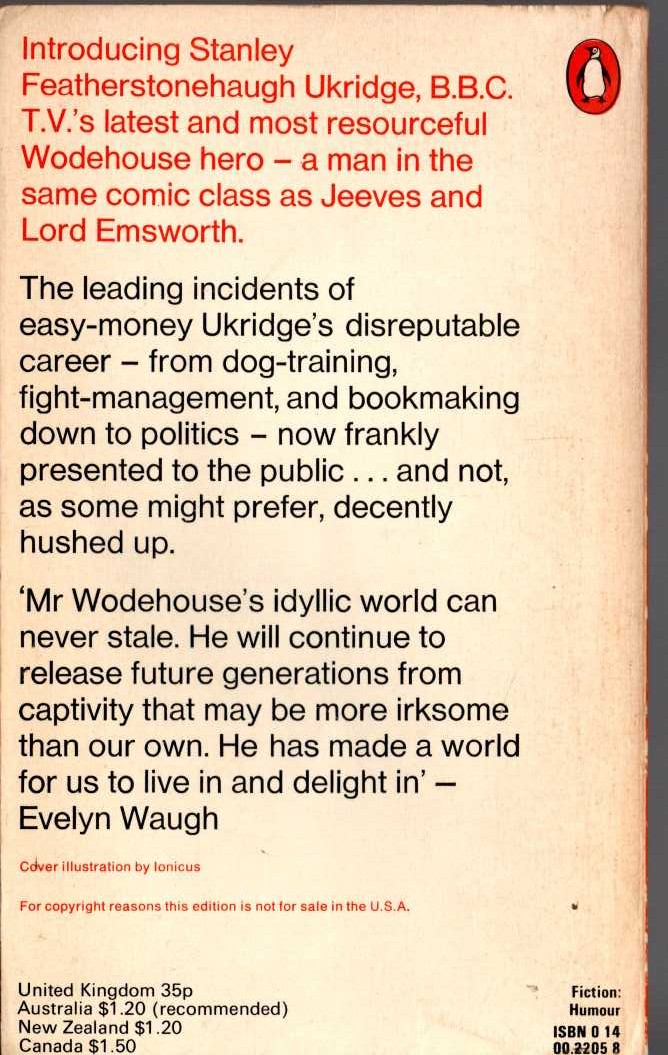 Introducing Stanley Featherstonehaugh Ukridge, B.B.C. T.V.'s latest and most resourceful Wodehouse hero – a man in the same comic class as Jeeves and Lord Emsworth.

The leading incidents of easy-money Ukridge's disreputable career – from dog-training, fight-management, and bookmaking down to politics – now frankly presented to the public . . . and not, as some might prefer, decently hushed up.

'Mr Wodehouse's idyllic world can never stale. He will continue to release future generations from captivity that may be more irksome than our own. He has made a world for us to live in and delight in' – Evelyn Waugh

Cover illustration by Ionicus

For copyright reasons this edition is not for sale in the U.S.A.

United Kingdom 35p
Australia $1.20 (recommended)
New Zealand $1.20
Canada $1.50

Fiction: Humour
ISBN 0 14
00.2205 8